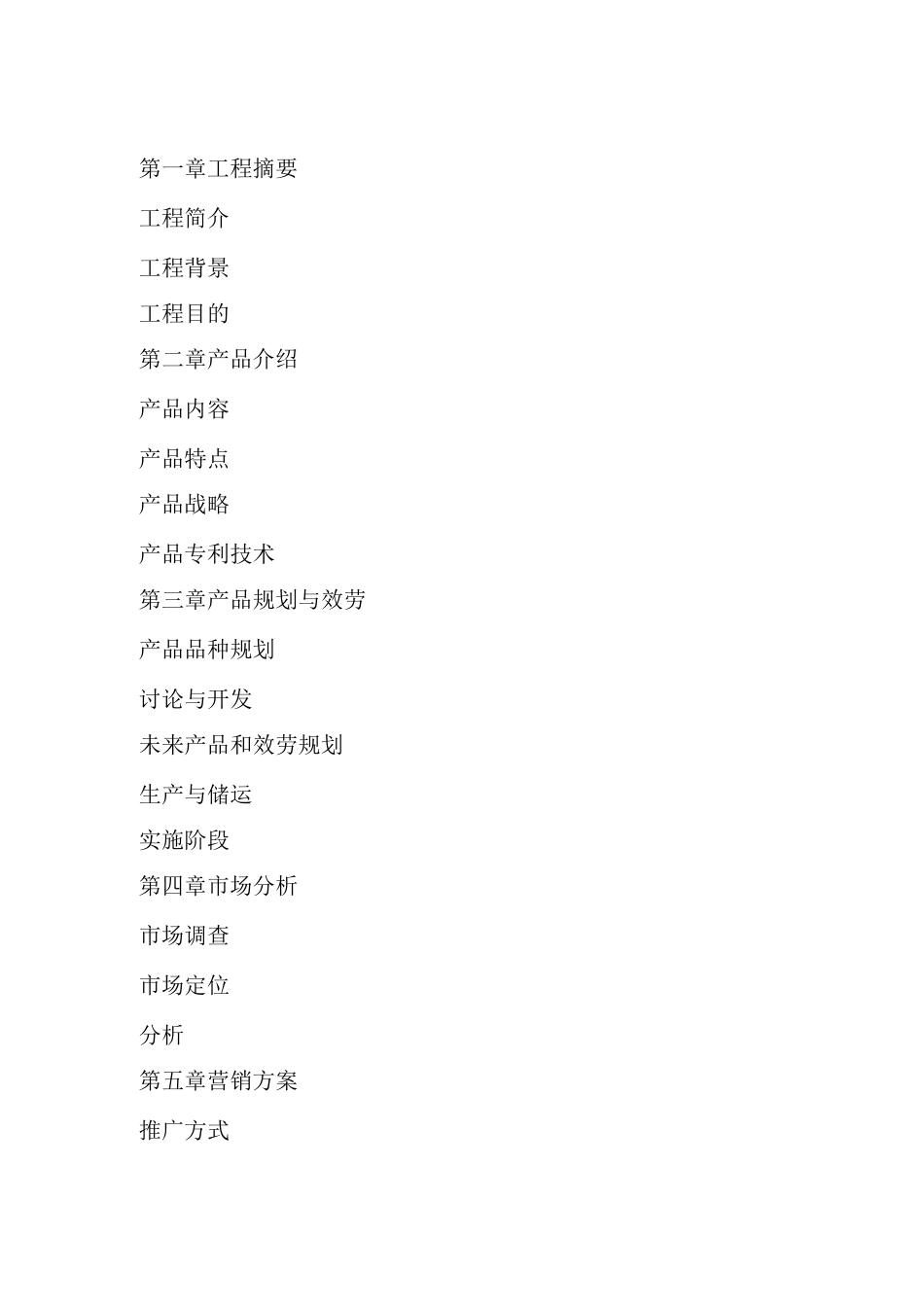 第一章工程摘要

工程简介

工程背景

工程目的

第二章产品介绍

产品内容

产品特点

产品战略

产品专利技术

第三章产品规划与效劳

产品品种规划

讨论与开发

未来产品和效劳规划

生产与储运

实施阶段

第四章市场分析

市场调查

市场定位

分析

第五章营销方案

推广方式